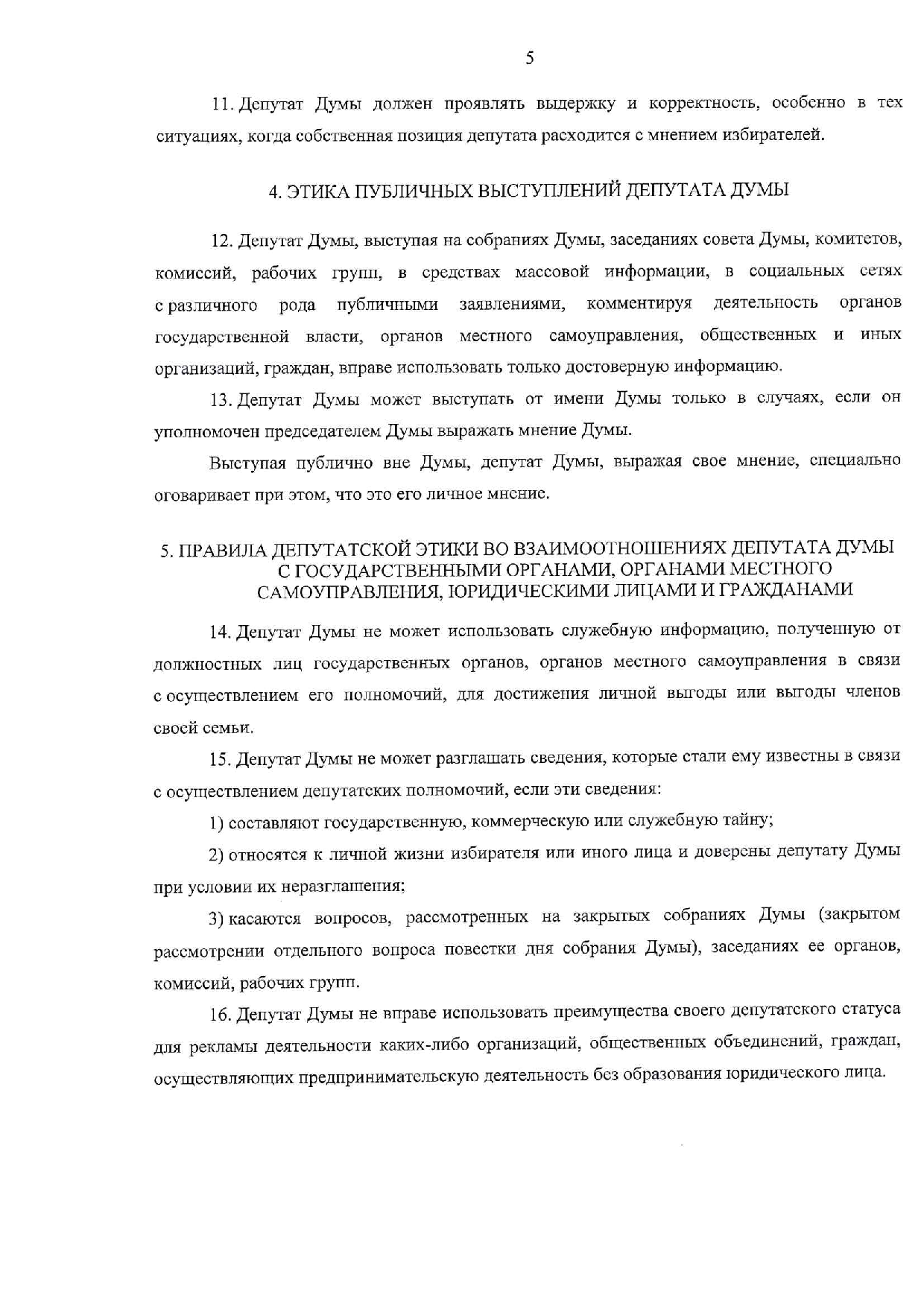 5

11. Депутат Думы должен проявлять выдержку и корректность, особенно в тех ситуациях, когда собственная позиция депутата расходится с мнением избирателей.

4. ЭТИКА ПУБЛИЧНЫХ ВЫСТУПЛЕНИЙ ДЕПУТАТА ДУМЫ

12. Депутат Думы, выступая на собраниях Думы, заседаниях совета Думы, комитетов, комиссий, рабочих групп, в средствах массовой информации, в социальных сетях с различного рода публичными заявлениями, комментируя деятельность органов государственной власти, органов местного самоуправления, общественных и иных организаций, граждан, вправе использовать только достоверную информацию.

13. Депутат Думы может выступать от имени Думы только в случаях, если он уполномочен председателем Думы выражать мнение Думы.

Выступая публично вне Думы, депутат Думы, выражая свое мнение, специально оговаривает при этом, что это его личное мнение.

5. ПРАВИЛА ДЕПУТАТСКОЙ ЭТИКИ ВО ВЗАИМООТНОШЕНИЯХ ДЕПУТАТА ДУМЫ С ГОСУДАРСТВЕННЫМИ ОРГАНАМИ, ОРГАНАМИ МЕСТНОГО САМОУПРАВЛЕНИЯ, ЮРИДИЧЕСКИМИ ЛИЦАМИ И ГРАЖДАНАМИ

14. Депутат Думы не может использовать служебную информацию, полученную от должностных лиц государственных органов, органов местного самоуправления в связи с осуществлением его полномочий, для достижения личной выгоды или выгоды членов своей семьи.

15. Депутат Думы не может разглашать сведения, которые стали ему известны в связи с осуществлением депутатских полномочий, если эти сведения:

1) составляют государственную, коммерческую или служебную тайну;

2) относятся к личной жизни избирателя или иного лица и доверены депутату Думы при условии их неразглашения;

3) касаются вопросов, рассмотренных на закрытых собраниях Думы (закрытом рассмотрении отдельного вопроса повестки дня собрания Думы), заседаниях ее органов, комиссий, рабочих групп.

16. Депутат Думы не вправе использовать преимущества своего депутатского статуса для рекламы деятельности каких-либо организаций, общественных объединений, граждан, осуществляющих предпринимательскую деятельность без образования юридического лица.